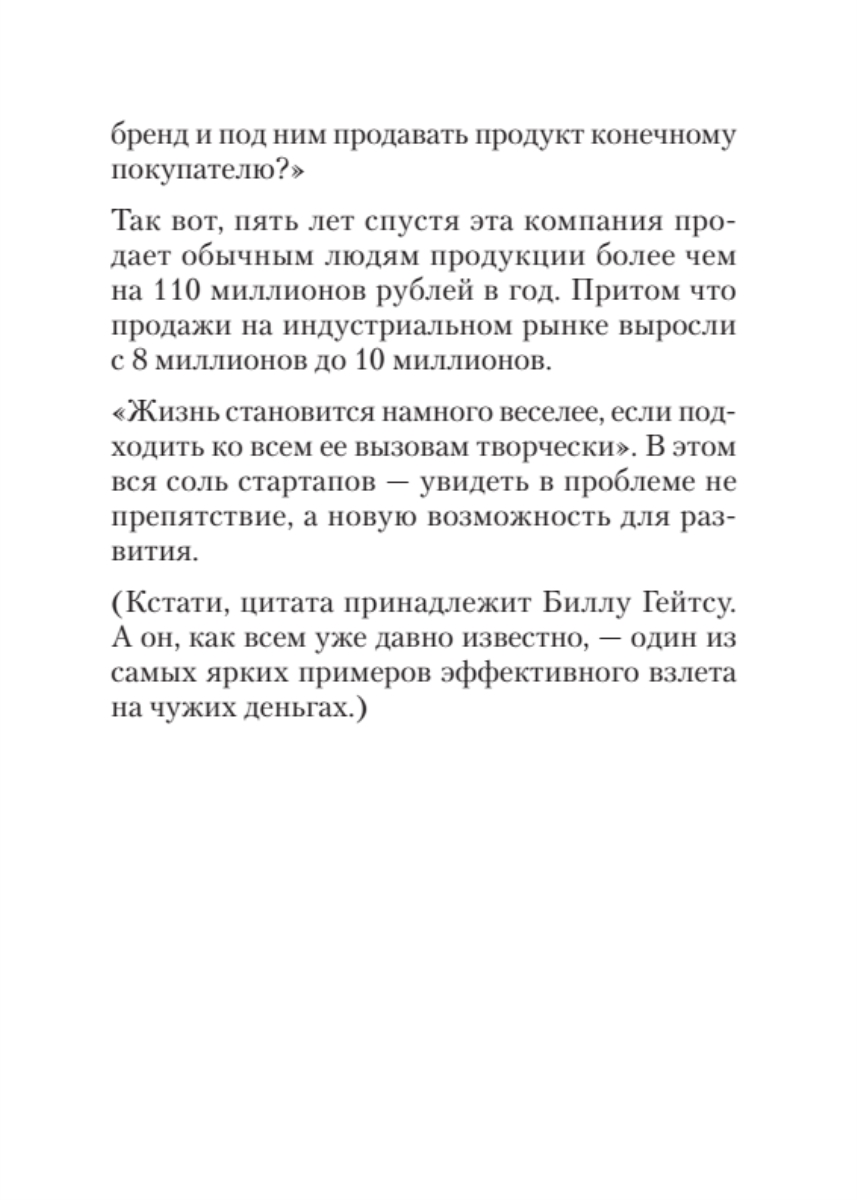 бренд и под ним продавать продукт конечному покупателю?»

Так вот, пять лет спустя эта компания продает обычным людям продукции более чем на 110 миллионов рублей в год. Притом что продажи на индустриальном рынке выросли с 8 миллионов до 10 миллионов.

«Жизнь становится намного веселее, если подходить ко всем ее вызовам творчески». В этом вся соль стартапов — увидеть в проблеме не препятствие, а новую возможность для развития.

(Кстати, цитата принадлежит Биллу Гейтсу. А он, как всем уже давно известно, — один из самых ярких примеров эффективного взлета на чужих деньгах.)